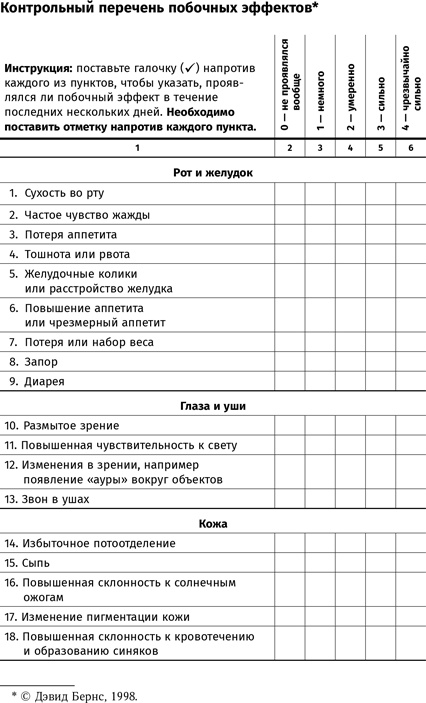 Контрольный перечень побочных эффектов*

| **Инструкция:** поставьте галочку (✓) напротив каждого из пунктов, чтобы указать, проявлялся ли побочный эффект в течение последних нескольких дней. **Необходимо поставить отметку напротив каждого пункта.** | 0 — не проявлялся вообще | 1 — немного | 2 — умеренно | 3 — сильно | 4 — чрезвычайно сильно |
|---|---|---|---|---|---|
| 1 | 2 | 3 | 4 | 5 | 6 |
| **Рот и желудок** | | | | | |
| 1. Сухость во рту | | | | | |
| 2. Частое чувство жажды | | | | | |
| 3. Потеря аппетита | | | | | |
| 4. Тошнота или рвота | | | | | |
| 5. Желудочные колики или расстройство желудка | | | | | |
| 6. Повышение аппетита или чрезмерный аппетит | | | | | |
| 7. Потеря или набор веса | | | | | |
| 8. Запор | | | | | |
| 9. Диарея | | | | | |
| **Глаза и уши** | | | | | |
| 10. Размытое зрение | | | | | |
| 11. Повышенная чувствительность к свету | | | | | |
| 12. Изменения в зрении, например появление «ауры» вокруг объектов | | | | | |
| 13. Звон в ушах | | | | | |
| **Кожа** | | | | | |
| 14. Избыточное потоотделение | | | | | |
| 15. Сыпь | | | | | |
| 16. Повышенная склонность к солнечным ожогам | | | | | |
| 17. Изменение пигментации кожи | | | | | |
| 18. Повышенная склонность к кровотечению и образованию синяков | | | | | |

* © Дэвид Бернс, 1998.